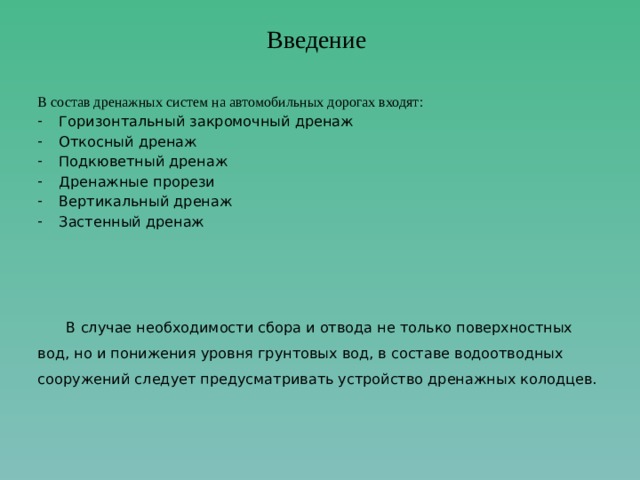 Введение

В состав дренажных систем на автомобильных дорогах входят:
- Горизонтальный закромочный дренаж
- Откосный дренаж
- Подкюветный дренаж
- Дренажные прорези
- Вертикальный дренаж
- Застенный дренаж

В случае необходимости сбора и отвода не только поверхностных вод, но и понижения уровня грунтовых вод, в составе водоотводных сооружений следует предусматривать устройство дренажных колодцев.